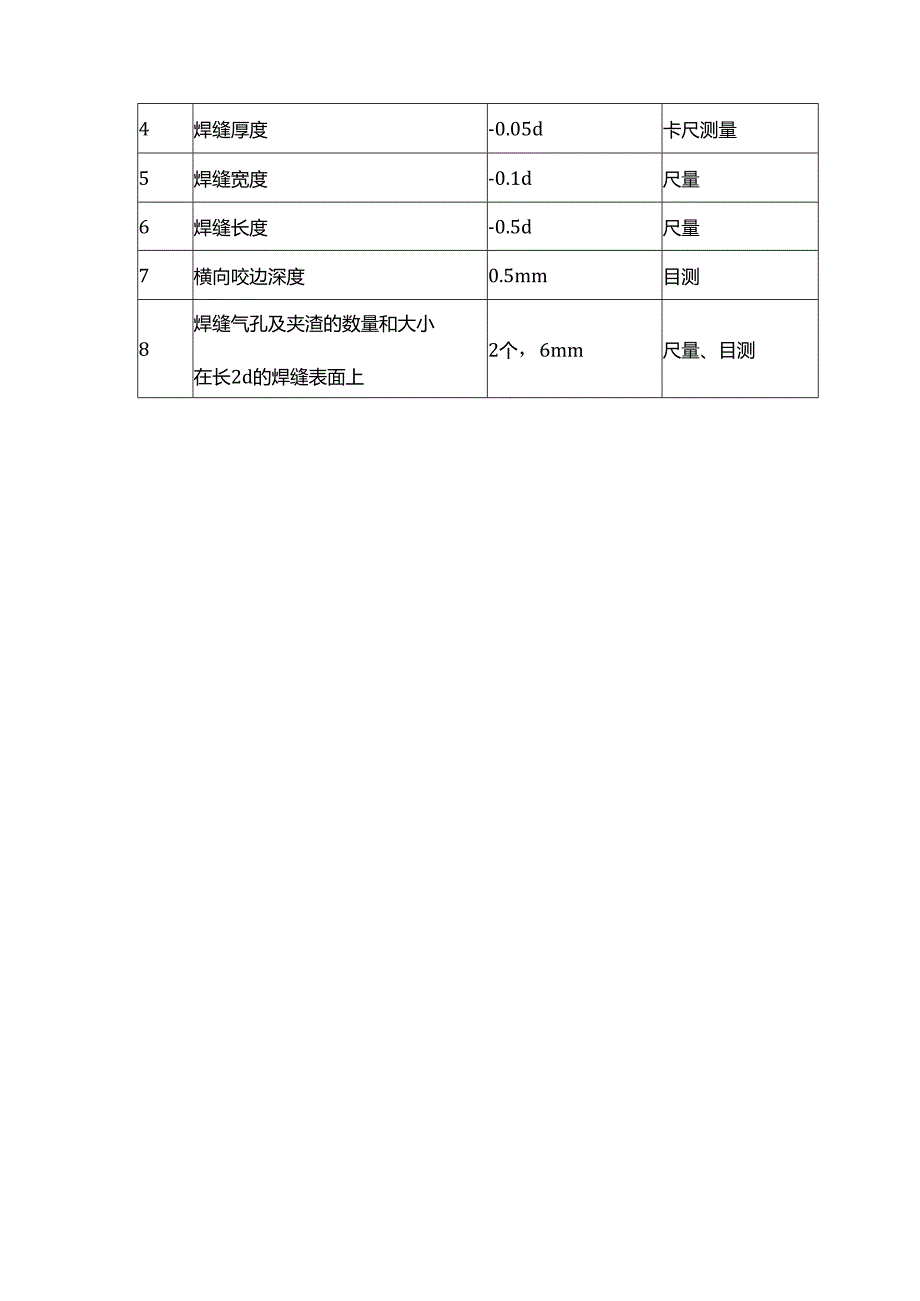 | 4 | 焊缝厚度 | -0.05d | 卡尺测量 |
|---|---|---|---|
| 5 | 焊缝宽度 | -0.1d | 尺量 |
| 6 | 焊缝长度 | -0.5d | 尺量 |
| 7 | 横向咬边深度 | 0.5mm | 目测 |
| 8 | 焊缝气孔及夹渣的数量和大小 在长2d的焊缝表面上 | 2个，6mm | 尺量、目测 |